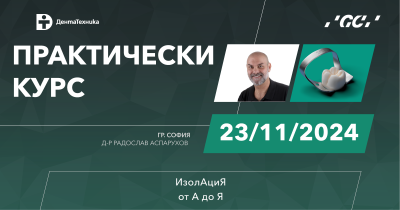 ДентаТехника

'GC'

ПРАКТИЧЕСКИ КУРС

ГР. СОФИЯ
Д-Р РАДОСЛАВ АСПАРУХОВ

23/11/2024

ИзолАциЯ
от А до Я